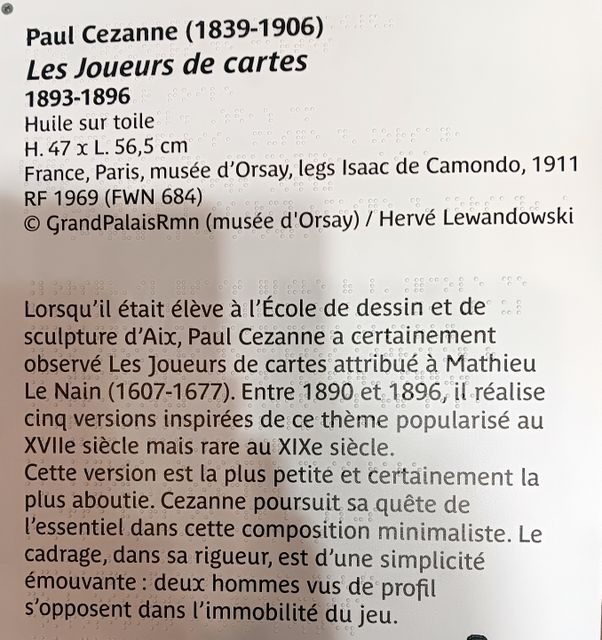 Paul Cezanne (1839-1906)
Les Joueurs de cartes
1893-1896
Huile sur toile
H. 47 x L. 56,5 cm
France, Paris, musée d'Orsay, legs Isaac de Camondo, 1911
RF 1969 (FWN 684)
© GrandPalaisRmn (musée d'Orsay) / Hervé Lewandowski

Lorsqu'il était élève à l'École de dessin et de sculpture d'Aix, Paul Cezanne a certainement observé Les Joueurs de cartes attribué à Mathieu Le Nain (1607-1677). Entre 1890 et 1896, il réalise cinq versions inspirées de ce thème popularisé au XVIIe siècle mais rare au XIXe siècle.
Cette version est la plus petite et certainement la plus aboutie. Cezanne poursuit sa quête de l'essentiel dans cette composition minimaliste. Le cadrage, dans sa rigueur, est d'une simplicité émouvante : deux hommes vus de profil s'opposent dans l'immobilité du jeu.